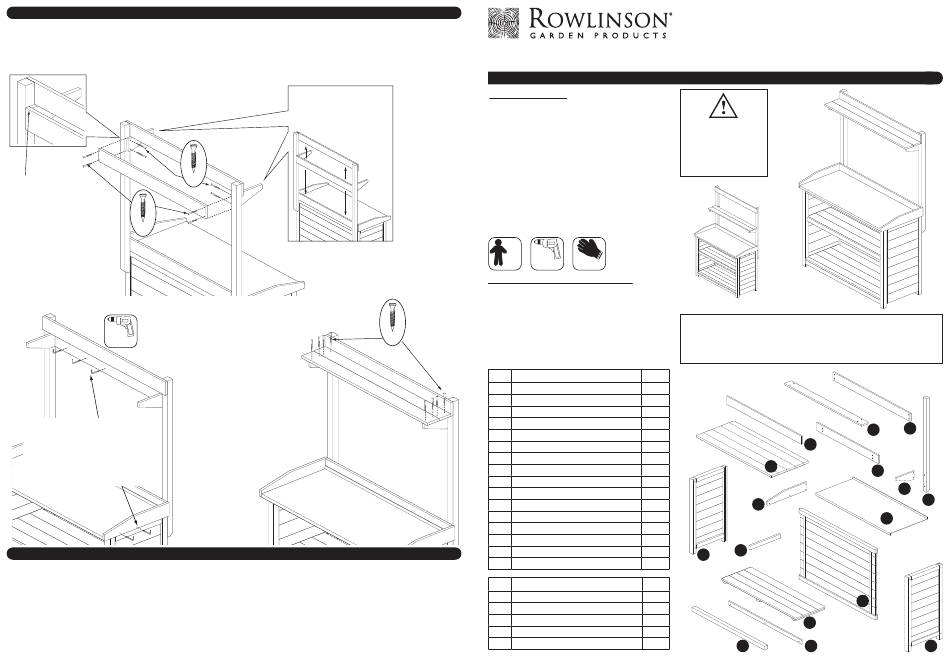 ROWLINSON®
GARDEN PRODUCTS